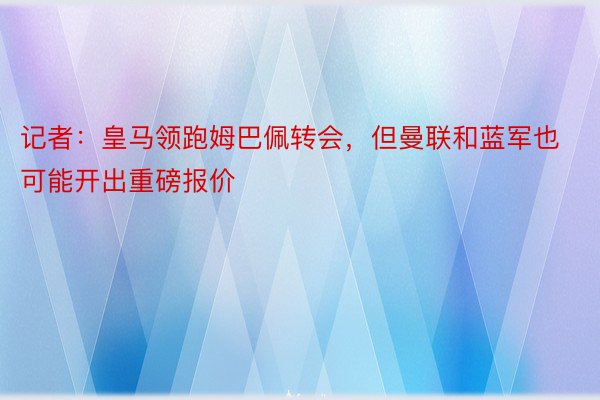 记者：皇马领跑姆巴佩转会，但曼联和蓝军也可能开出重磅报价